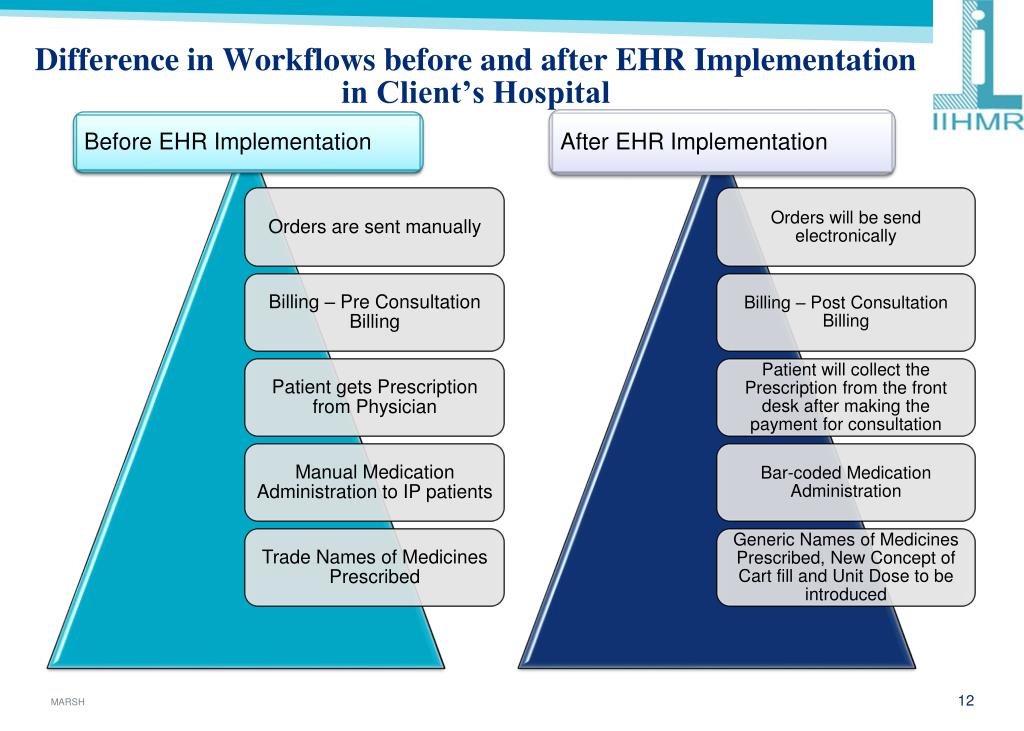 Difference in Workflows before and after EHR Implementation in Client's Hospital

IIHMR

Before EHR Implementation

Orders are sent manually

Billing – Pre Consultation Billing

Patient gets Prescription from Physician

Manual Medication Administration to IP patients

Trade Names of Medicines Prescribed

After EHR Implementation

Orders will be send electronically

Billing – Post Consultation Billing

Patient will collect the Prescription from the front desk after making the payment for consultation

Bar-coded Medication Administration

Generic Names of Medicines Prescribed, New Concept of Cart fill and Unit Dose to be introduced

MARSH

12